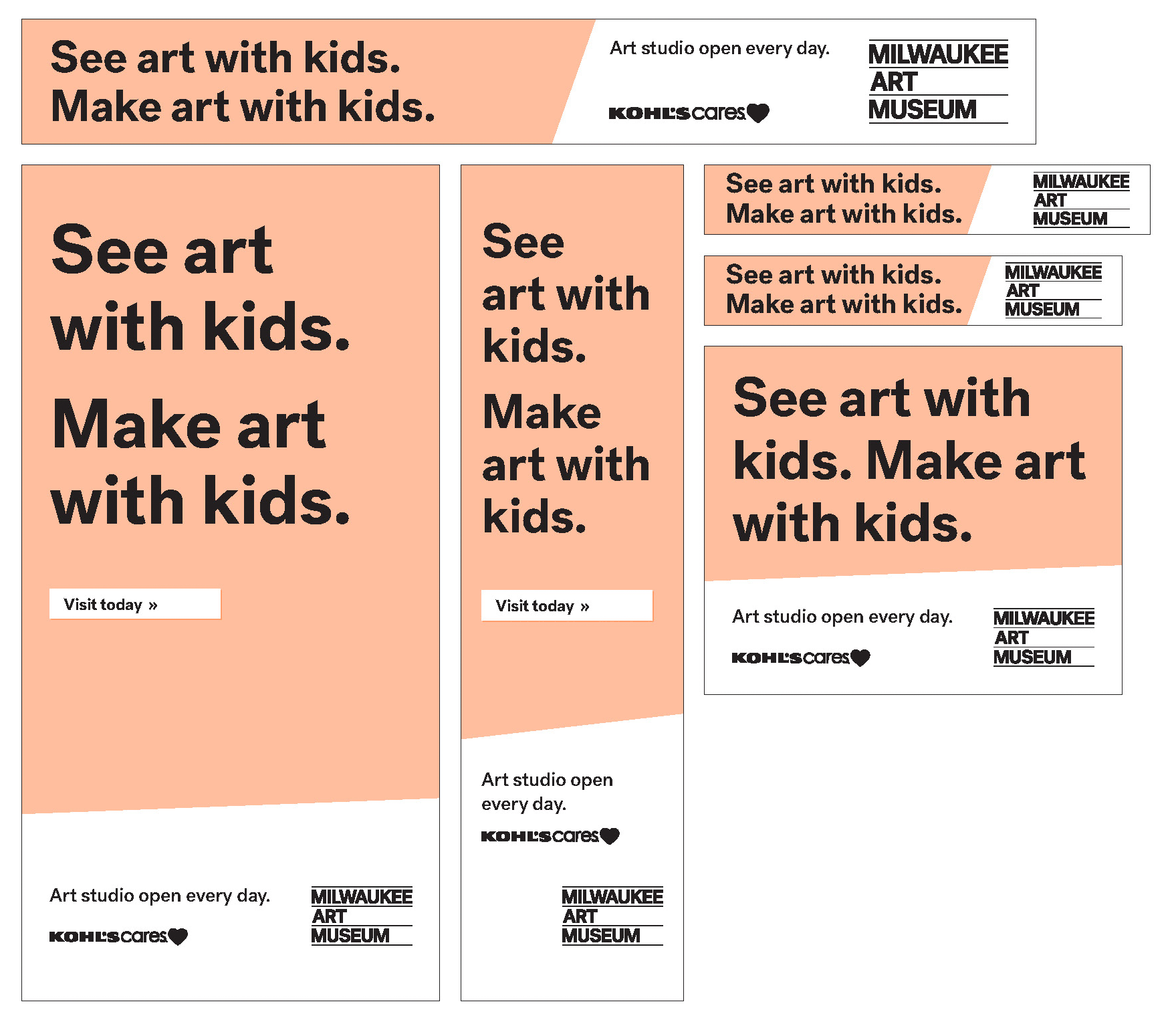 See art with kids.
Make art with kids.

Art studio open every day.

KOHL'S cares

MILWAUKEE ART MUSEUM

See art with kids.

Make art with kids.

Visit today »

Art studio open every day.

KOHL'S cares

MILWAUKEE ART MUSEUM

See art with kids.

Make art with kids.

Visit today »

Art studio open every day.

KOHL'S cares

MILWAUKEE ART MUSEUM

See art with kids.
Make art with kids.

MILWAUKEE ART MUSEUM

See art with kids.
Make art with kids.

MILWAUKEE ART MUSEUM

See art with kids. Make art with kids.

Art studio open every day.

KOHL'S cares

MILWAUKEE ART MUSEUM